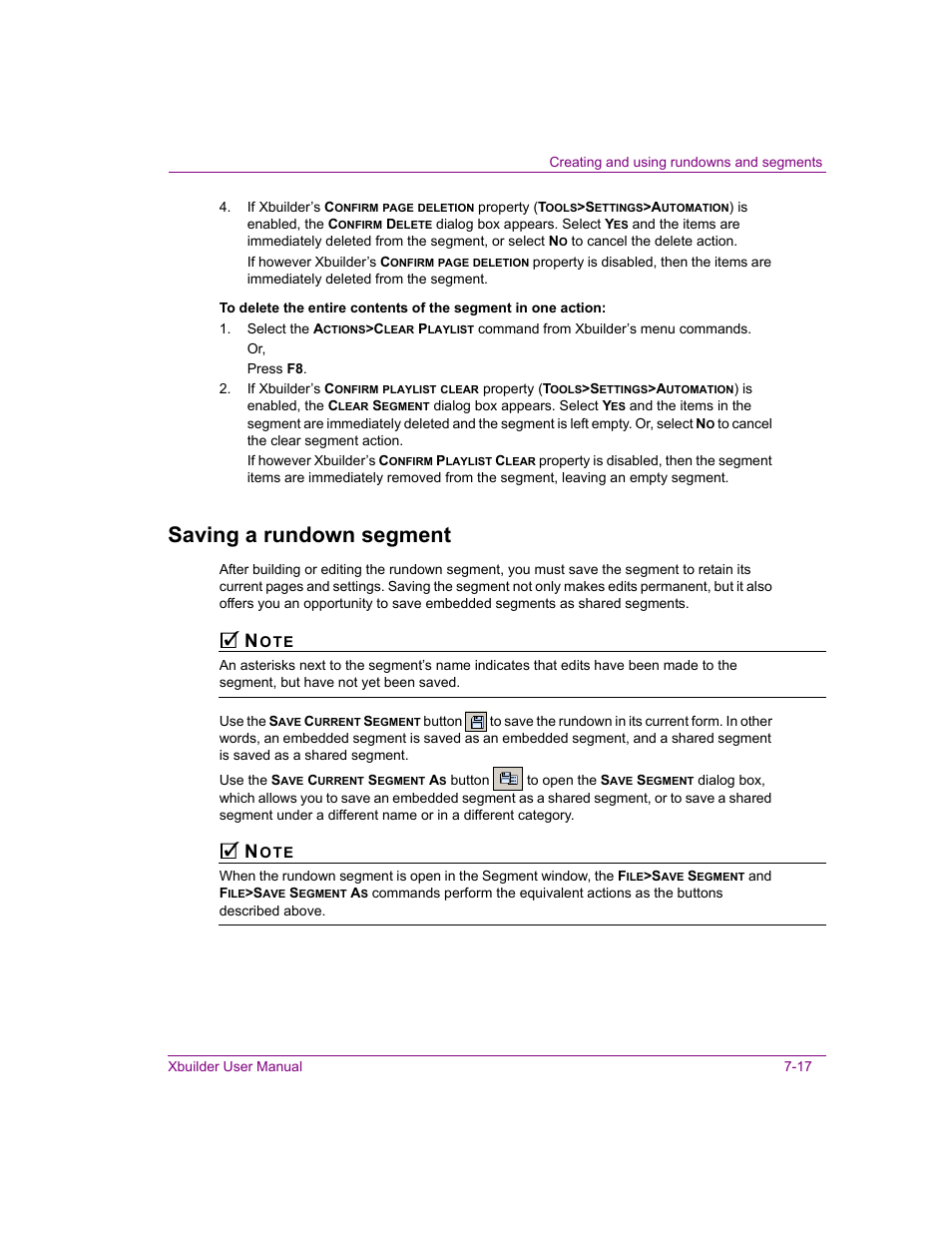 Creating and using rundowns and segments

4. If Xbuilder's CONFIRM PAGE DELETION property (TOOLS>SETTINGS>AUTOMATION) is enabled, the CONFIRM DELETE dialog box appears. Select YES and the items are immediately deleted from the segment, or select NO to cancel the delete action.

If however Xbuilder's CONFIRM PAGE DELETION property is disabled, then the items are immediately deleted from the segment.

To delete the entire contents of the segment in one action:

1. Select the ACTIONS>CLEAR PLAYLIST command from Xbuilder's menu commands.

Or,

Press F8.

2. If Xbuilder's CONFIRM PLAYLIST CLEAR property (TOOLS>SETTINGS>AUTOMATION) is enabled, the CLEAR SEGMENT dialog box appears. Select YES and the items in the segment are immediately deleted and the segment is left empty. Or, select NO to cancel the clear segment action.

If however Xbuilder's CONFIRM PLAYLIST CLEAR property is disabled, then the segment items are immediately removed from the segment, leaving an empty segment.

Saving a rundown segment

After building or editing the rundown segment, you must save the segment to retain its current pages and settings. Saving the segment not only makes edits permanent, but it also offers you an opportunity to save embedded segments as shared segments.

NOTE

An asterisks next to the segment's name indicates that edits have been made to the segment, but have not yet been saved.

Use the SAVE CURRENT SEGMENT button to save the rundown in its current form. In other words, an embedded segment is saved as an embedded segment, and a shared segment is saved as a shared segment.

Use the SAVE CURRENT SEGMENT AS button to open the SAVE SEGMENT dialog box, which allows you to save an embedded segment as a shared segment, or to save a shared segment under a different name or in a different category.

NOTE

When the rundown segment is open in the Segment window, the FILE>SAVE SEGMENT and FILE>SAVE SEGMENT AS commands perform the equivalent actions as the buttons described above.

Xbuilder User Manual 7-17